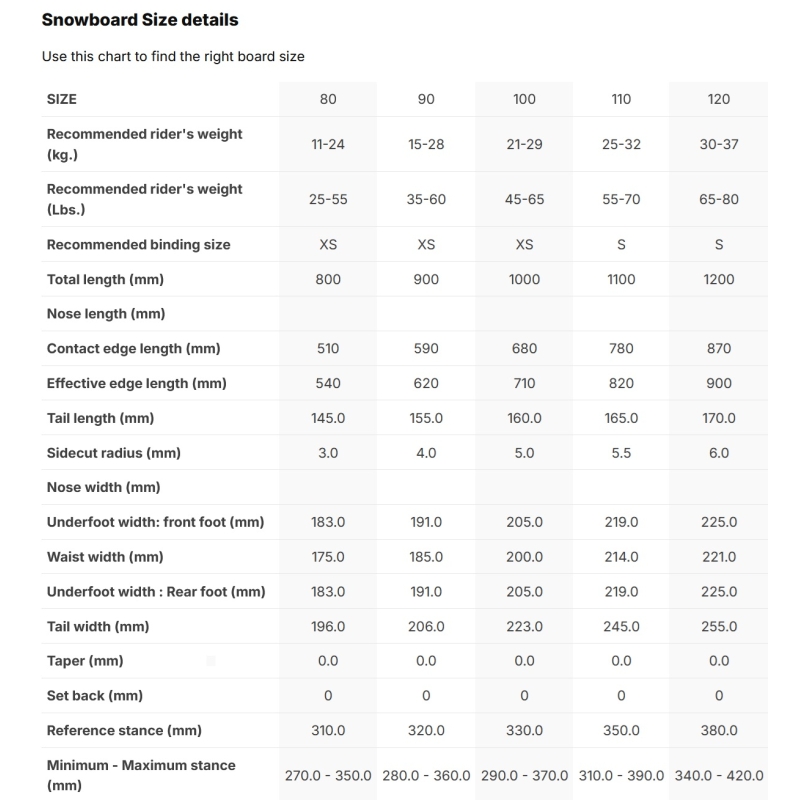 Snowboard Size details

Use this chart to find the right board size

| SIZE | 80 | 90 | 100 | 110 | 120 |
|---|---|---|---|---|---|
| Recommended rider's weight (kg.) | 11-24 | 15-28 | 21-29 | 25-32 | 30-37 |
| Recommended rider's weight (Lbs.) | 25-55 | 35-60 | 45-65 | 55-70 | 65-80 |
| Recommended binding size | XS | XS | XS | S | S |
| Total length (mm) | 800 | 900 | 1000 | 1100 | 1200 |
| Nose length (mm) | | | | | |
| Contact edge length (mm) | 510 | 590 | 680 | 780 | 870 |
| Effective edge length (mm) | 540 | 620 | 710 | 820 | 900 |
| Tail length (mm) | 145.0 | 155.0 | 160.0 | 165.0 | 170.0 |
| Sidecut radius (mm) | 3.0 | 4.0 | 5.0 | 5.5 | 6.0 |
| Nose width (mm) | | | | | |
| Underfoot width: front foot (mm) | 183.0 | 191.0 | 205.0 | 219.0 | 225.0 |
| Waist width (mm) | 175.0 | 185.0 | 200.0 | 214.0 | 221.0 |
| Underfoot width : Rear foot (mm) | 183.0 | 191.0 | 205.0 | 219.0 | 225.0 |
| Tail width (mm) | 196.0 | 206.0 | 223.0 | 245.0 | 255.0 |
| Taper (mm) | 0.0 | 0.0 | 0.0 | 0.0 | 0.0 |
| Set back (mm) | 0 | 0 | 0 | 0 | 0 |
| Reference stance (mm) | 310.0 | 320.0 | 330.0 | 350.0 | 380.0 |
| Minimum - Maximum stance (mm) | 270.0 - 350.0 | 280.0 - 360.0 | 290.0 - 370.0 | 310.0 - 390.0 | 340.0 - 420.0 |